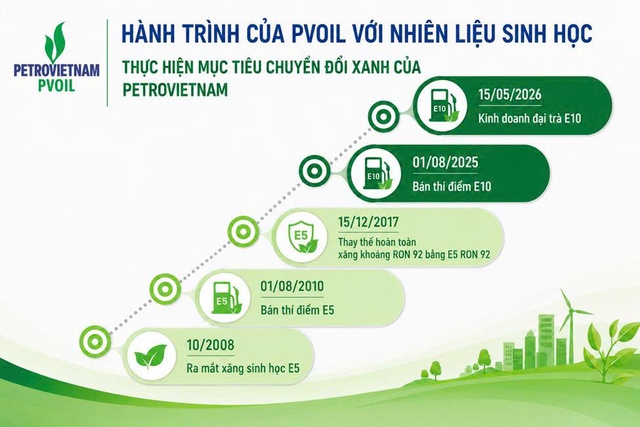 PETROVIETNAM
PVOIL

HÀNH TRÌNH CỦA PVOIL VỚI NHIÊN LIỆU SINH HỌC

THỰC HIỆN MỤC TIÊU CHUYỂN ĐỔI XANH CỦA PETROVIETNAM

E10
15/05/2026
Kinh doanh đại trà E10

E10
01/08/2025
Bán thí điểm E10

E5
15/12/2017
Thay thế hoàn toàn xăng khoáng RON 92 bằng E5 RON 92

E5
01/08/2010
Bán thí điểm E5

10/2008
Ra mắt xăng sinh học E5